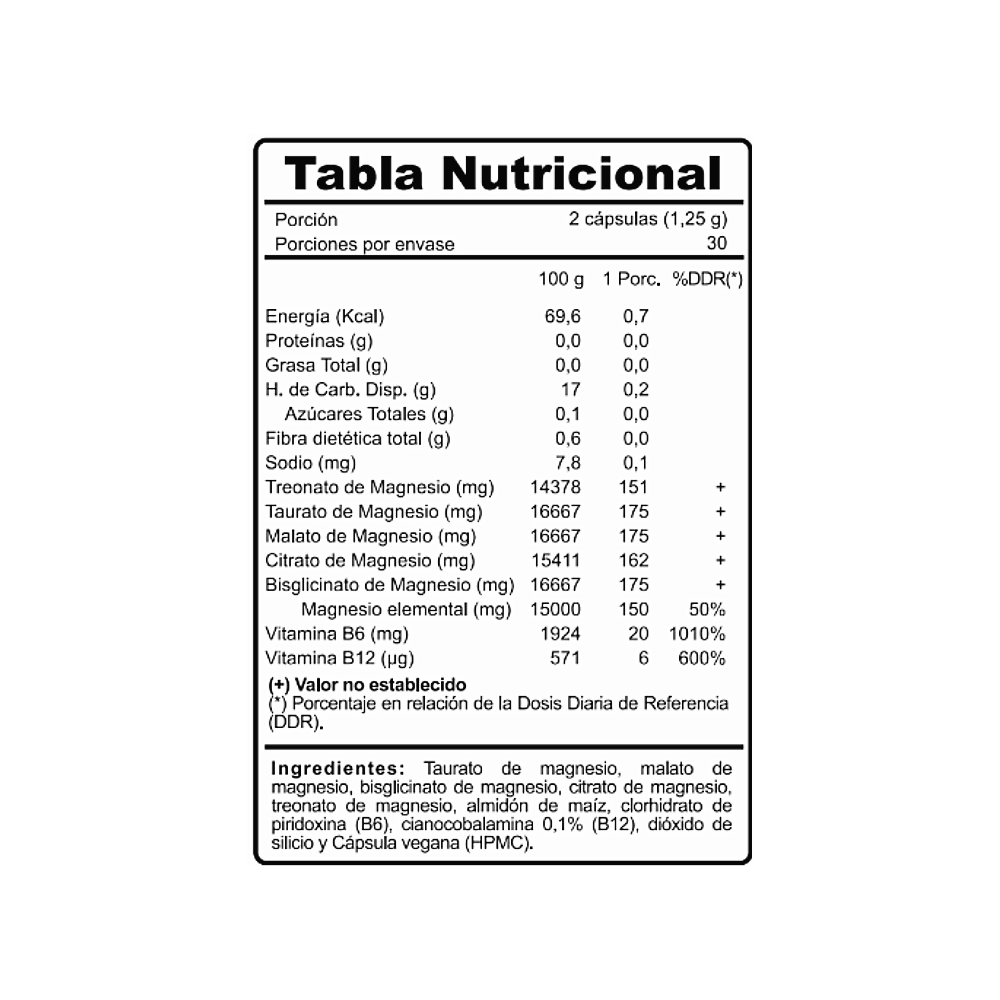 Tabla Nutricional

Porción 2 cápsulas (1,25 g)
Porciones por envase 30

|  | 100 g | 1 Porc. | %DDR(*) |
|---|---|---|---|
| Energía (Kcal) | 69,6 | 0,7 |  |
| Proteínas (g) | 0,0 | 0,0 |  |
| Grasa Total (g) | 0,0 | 0,0 |  |
| H. de Carb. Disp. (g) | 17 | 0,2 |  |
| Azúcares Totales (g) | 0,1 | 0,0 |  |
| Fibra dietética total (g) | 0,6 | 0,0 |  |
| Sodio (mg) | 7,8 | 0,1 |  |
| Treonato de Magnesio (mg) | 14378 | 151 | + |
| Taurato de Magnesio (mg) | 16667 | 175 | + |
| Malato de Magnesio (mg) | 16667 | 175 | + |
| Citrato de Magnesio (mg) | 15411 | 162 | + |
| Bisglicinato de Magnesio (mg) | 16667 | 175 | + |
| Magnesio elemental (mg) | 15000 | 150 | 50% |
| Vitamina B6 (mg) | 1924 | 20 | 1010% |
| Vitamina B12 (µg) | 571 | 6 | 600% |

(+) Valor no establecido
(*) Porcentaje en relación de la Dosis Diaria de Referencia (DDR).

Ingredientes: Taurato de magnesio, malato de magnesio, bisglicinato de magnesio, citrato de magnesio, treonato de magnesio, almidón de maíz, clorhidrato de piridoxina (B6), cianocobalamina 0,1% (B12), dióxido de silicio y Cápsula vegana (HPMC).